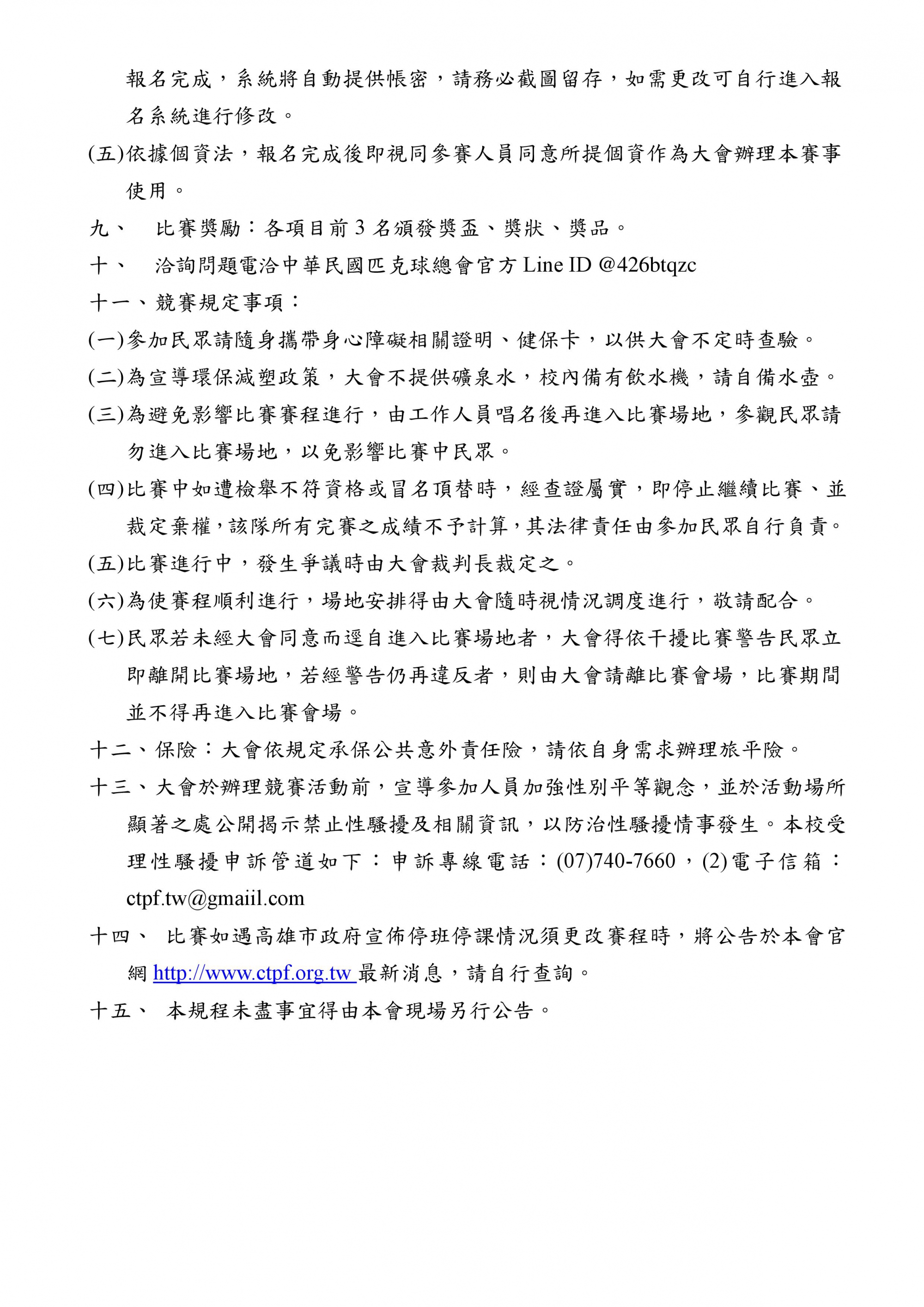 報名完成，系統將自動提供帳密，請務必截圖留存，如需更改可自行進入報名系統進行修改。

(五)依據個資法，報名完成後即視同參賽人員同意所提個資作為大會辦理本賽事使用。

九、 比賽獎勵：各項目前 3 名頒發獎盃、獎狀、獎品。

十、 洽詢問題電洽中華民國匹克球總會官方 Line ID @426btqzc

十一、競賽規定事項：

(一)參加民眾請隨身攜帶身心障礙相關證明、健保卡，以供大會不定時查驗。

(二)為宣導環保減塑政策，大會不提供礦泉水，校內備有飲水機，請自備水壺。

(三)為避免影響比賽賽程進行，由工作人員唱名後再進入比賽場地，參觀民眾請勿進入比賽場地，以免影響比賽中民眾。

(四)比賽中如遭檢舉不符資格或冒名頂替時，經查證屬實，即停止繼續比賽、並裁定棄權，該隊所有完賽之成績不予計算，其法律責任由參加民眾自行負責。

(五)比賽進行中，發生爭議時由大會裁判長裁定之。

(六)為使賽程順利進行，場地安排得由大會隨時視情況調度進行，敬請配合。

(七)民眾若未經大會同意而逕自進入比賽場地者，大會得依干擾比賽警告民眾立即離開比賽場地，若經警告仍再違反者，則由大會請離比賽會場，比賽期間並不得再進入比賽會場。

十二、保險：大會依規定承保公共意外責任險，請依自身需求辦理旅平險。

十三、大會於辦理競賽活動前，宣導參加人員加強性別平等觀念，並於活動場所顯著之處公開揭示禁止性騷擾及相關資訊，以防治性騷擾情事發生。本校受理性騷擾申訴管道如下：申訴專線電話：(07)740-7660，(2)電子信箱：ctpf.tw@gmaiil.com

十四、 比賽如遇高雄市政府宣佈停班停課情況須更改賽程時，將公告於本會官網 http://www.ctpf.org.tw 最新消息，請自行查詢。

十五、 本規程未盡事宜得由本會現場另行公告。